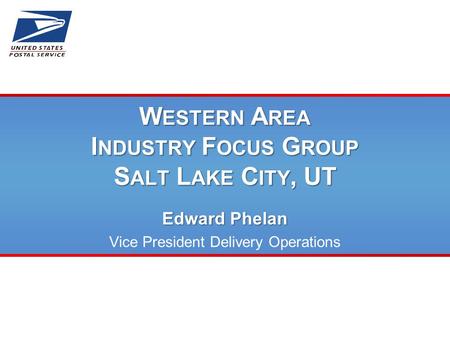 UNITED STATES
POSTAL SERVICE

WESTERN AREA
INDUSTRY FOCUS GROUP
SALT LAKE CITY, UT

Edward Phelan
Vice President Delivery Operations